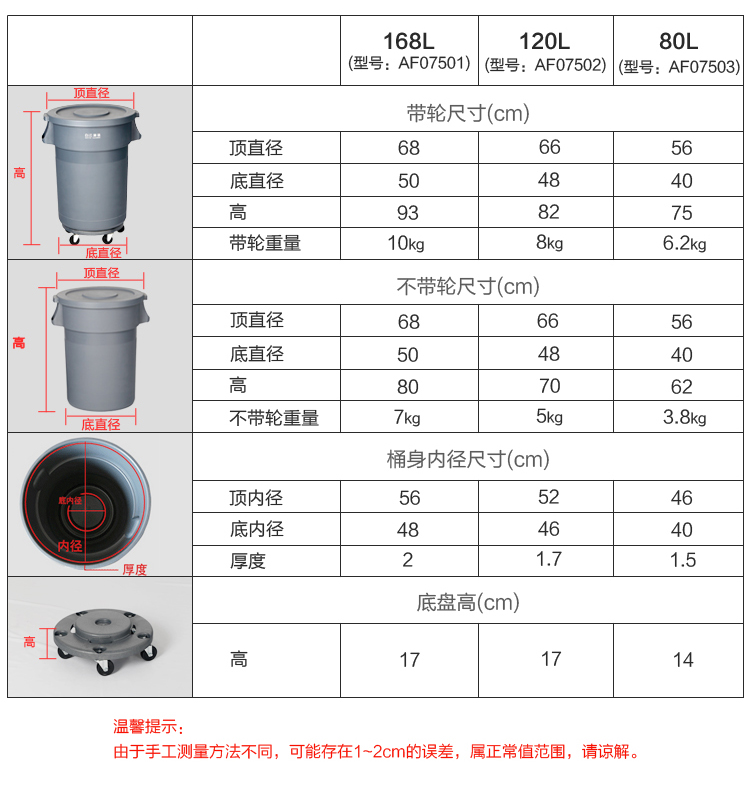 | | | 168L (型号：AF07501) | 120L (型号：AF07502) | 80L (型号：AF07503) |
|---|---|---|---|---|
| 顶直径 高 底直径 | 带轮尺寸(cm) | | | |
| | 顶直径 | 68 | 66 | 56 |
| | 底直径 | 50 | 48 | 40 |
| | 高 | 93 | 82 | 75 |
| | 带轮重量 | 10kg | 8kg | 6.2kg |
| 顶直径 高 底直径 | 不带轮尺寸(cm) | | | |
| | 顶直径 | 68 | 66 | 56 |
| | 底直径 | 50 | 48 | 40 |
| | 高 | 80 | 70 | 62 |
| | 不带轮重量 | 7kg | 5kg | 3.8kg |
| 底内径 内径 厚度 | 桶身内径尺寸(cm) | | | |
| | 顶内径 | 56 | 52 | 46 |
| | 底内径 | 48 | 46 | 40 |
| | 厚度 | 2 | 1.7 | 1.5 |
| 高 | 底盘高(cm) | | | |
| | 高 | 17 | 17 | 14 |

温馨提示：
由于手工测量方法不同，可能存在1~2cm的误差，属正常值范围，请谅解。